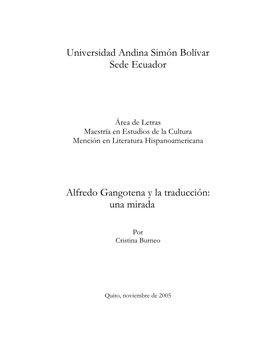 Universidad Andina Simón Bolívar
Sede Ecuador

Área de Letras
Maestría en Estudios de la Cultura
Mención en Literatura Hispanoamericana

Alfredo Gangotena y la traducción:
una mirada

Por
Cristina Burneo

Quito, noviembre de 2005